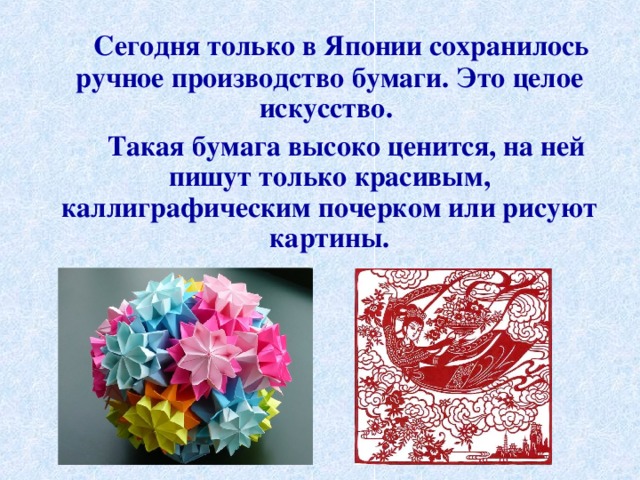 Сегодня только в Японии сохранилось ручное производство бумаги. Это целое искусство.

Такая бумага высоко ценится, на ней пишут только красивым, каллиграфическим почерком или рисуют картины.